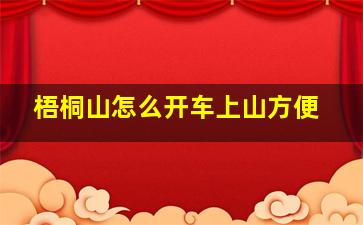 梧桐山怎么开车上山方便